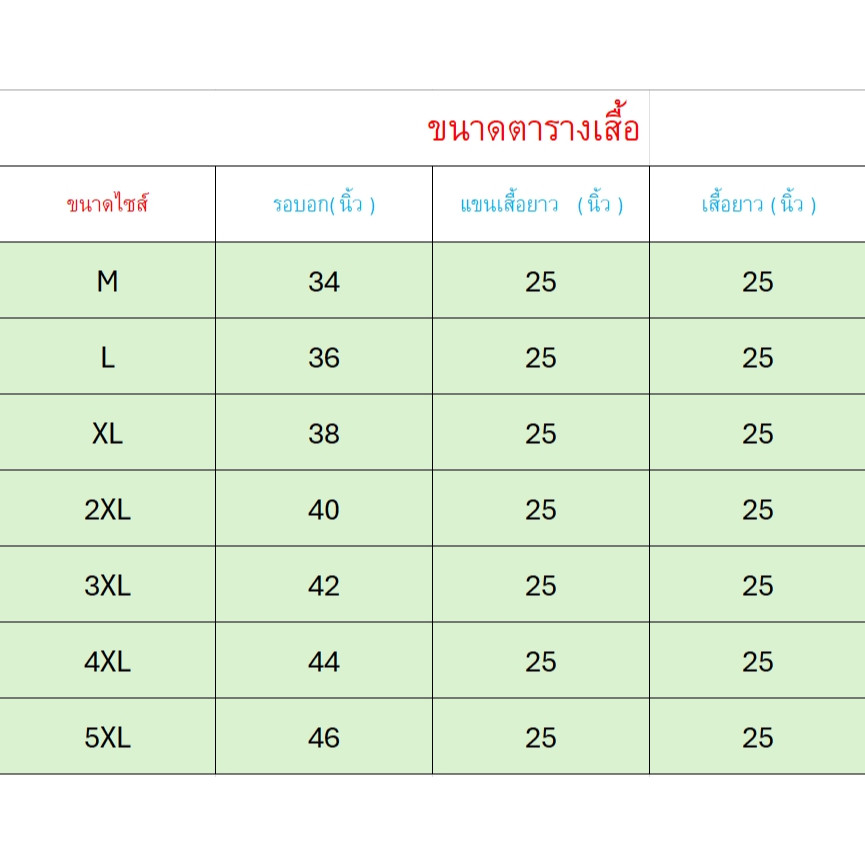 ขนาดตารางเสื้อ

| ขนาดไซส์ | รอบอก( นิ้ว ) | แขนเสื้อยาว ( นิ้ว ) | เสื้อยาว ( นิ้ว ) |
|---|---|---|---|
| M | 34 | 25 | 25 |
| L | 36 | 25 | 25 |
| XL | 38 | 25 | 25 |
| 2XL | 40 | 25 | 25 |
| 3XL | 42 | 25 | 25 |
| 4XL | 44 | 25 | 25 |
| 5XL | 46 | 25 | 25 |